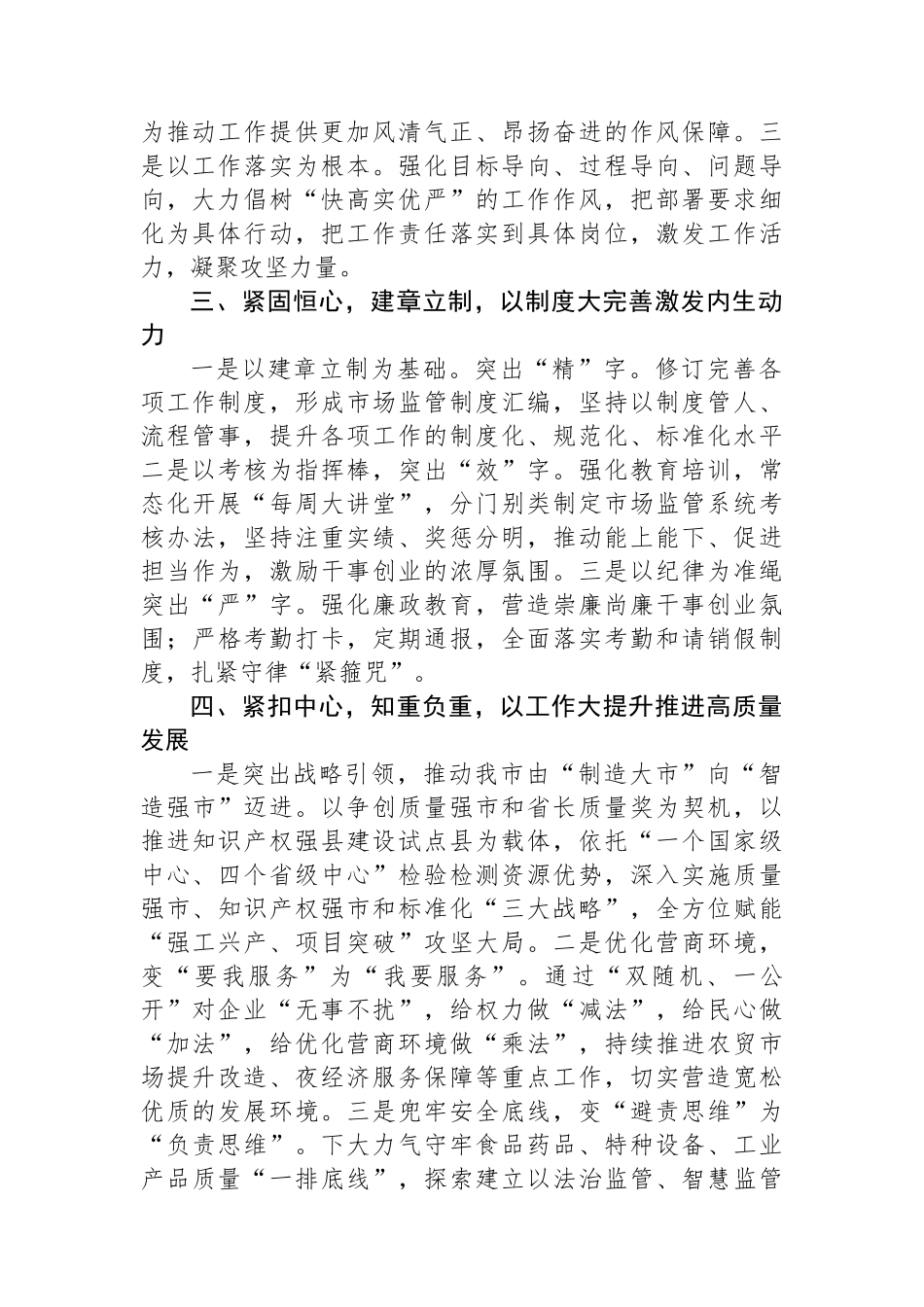 为推动工作提供更加风清气正、昂扬奋进的作风保障。三是以工作落实为根本。强化目标导向、过程导向、问题导向，大力倡树“快高实优严”的工作作风，把部署要求细化为具体行动，把工作责任落实到具体岗位，激发工作活力，凝聚攻坚力量。

三、紧固恒心，建章立制，以制度大完善激发内生动力

一是以建章立制为基础。突出“精”字。修订完善各项工作制度，形成市场监管制度汇编，坚持以制度管人、流程管事，提升各项工作的制度化、规范化、标准化水平二是以考核为指挥棒，突出“效”字。强化教育培训，常态化开展“每周大讲堂”，分门别类制定市场监管系统考核办法，坚持注重实绩、奖惩分明，推动能上能下、促进担当作为，激励干事创业的浓厚氛围。三是以纪律为准绳突出“严”字。强化廉政教育，营造崇廉尚廉干事创业氛围；严格考勤打卡，定期通报，全面落实考勤和请销假制度，扎紧守律“紧箍咒”。

四、紧扣中心，知重负重，以工作大提升推进高质量发展

一是突出战略引领，推动我市由“制造大市”向“智造强市”迈进。以争创质量强市和省长质量奖为契机，以推进知识产权强县建设试点县为载体，依托“一个国家级中心、四个省级中心”检验检测资源优势，深入实施质量强市、知识产权强市和标准化“三大战略”，全方位赋能“强工兴产、项目突破”攻坚大局。二是优化营商环境，变“要我服务”为“我要服务”。通过“双随机、一公开”对企业“无事不扰”，给权力做“减法”，给民心做“加法”，给优化营商环境做“乘法”，持续推进农贸市场提升改造、夜经济服务保障等重点工作，切实营造宽松优质的发展环境。三是兜牢安全底线，变“避责思维”为“负责思维”。下大力气守牢食品药品、特种设备、工业产品质量“一排底线”，探索建立以法治监管、智慧监管